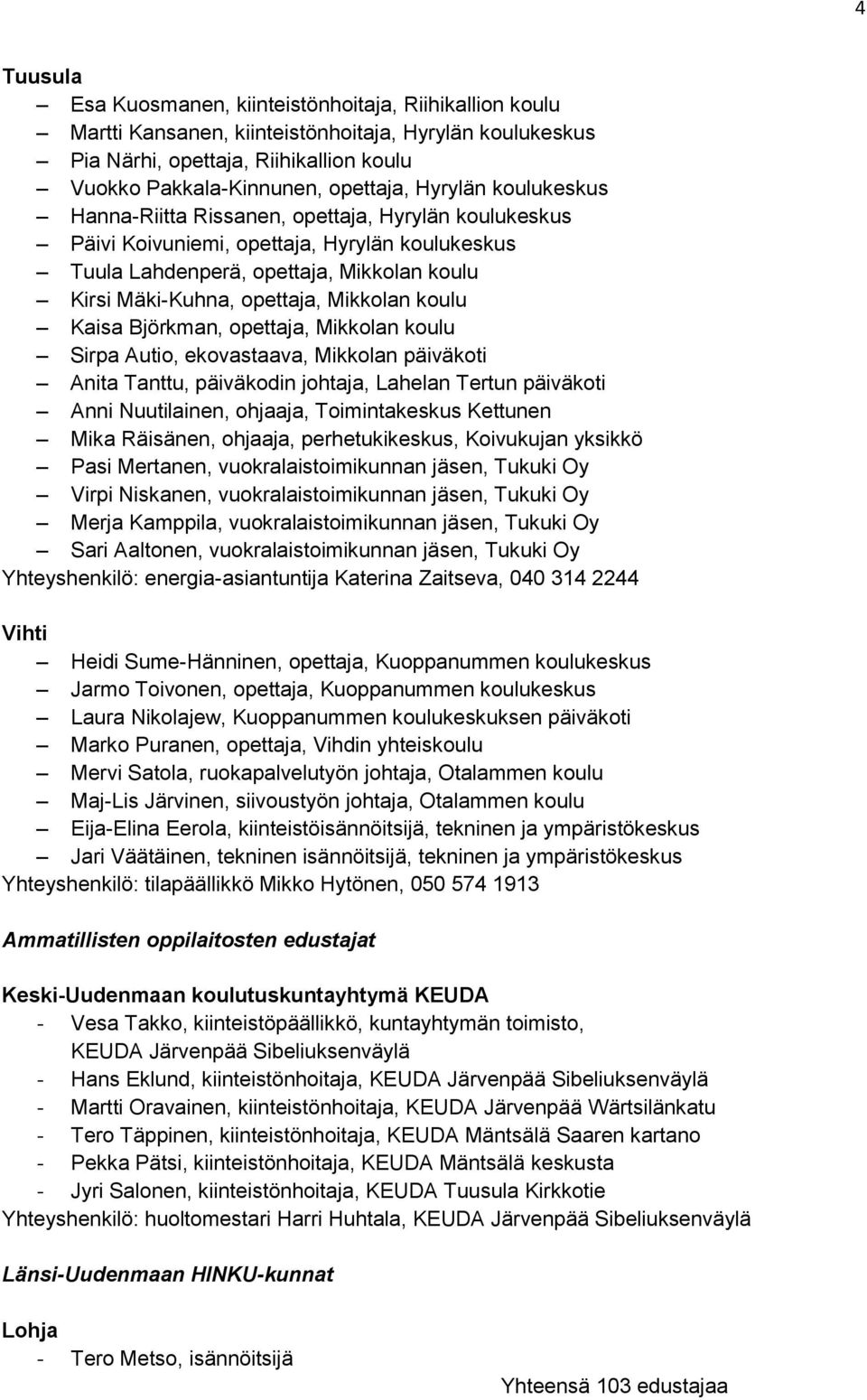 4

Tuusula

– Esa Kuosmanen, kiinteistönhoitaja, Riihikallion koulu
– Martti Kansanen, kiinteistönhoitaja, Hyrylän koulukeskus
– Pia Närhi, opettaja, Riihikallion koulu
– Vuokko Pakkala-Kinnunen, opettaja, Hyrylän koulukeskus
– Hanna-Riitta Rissanen, opettaja, Hyrylän koulukeskus
– Päivi Koivuniemi, opettaja, Hyrylän koulukeskus
– Tuula Lahdenperä, opettaja, Mikkolan koulu
– Kirsi Mäki-Kuhna, opettaja, Mikkolan koulu
– Kaisa Björkman, opettaja, Mikkolan koulu
– Sirpa Autio, ekovastaava, Mikkolan päiväkoti
– Anita Tanttu, päiväkodin johtaja, Lahelan Tertun päiväkoti
– Anni Nuutilainen, ohjaaja, Toimintakeskus Kettunen
– Mika Räisänen, ohjaaja, perhetukikeskus, Koivukujan yksikkö
– Pasi Mertanen, vuokralaistoimikunnan jäsen, Tukuki Oy
– Virpi Niskanen, vuokralaistoimikunnan jäsen, Tukuki Oy
– Merja Kamppila, vuokralaistoimikunnan jäsen, Tukuki Oy
– Sari Aaltonen, vuokralaistoimikunnan jäsen, Tukuki Oy
Yhteyshenkilö: energia-asiantuntija Katerina Zaitseva, 040 314 2244

Vihti

– Heidi Sume-Hänninen, opettaja, Kuoppanummen koulukeskus
– Jarmo Toivonen, opettaja, Kuoppanummen koulukeskus
– Laura Nikolajew, Kuoppanummen koulukeskuksen päiväkoti
– Marko Puranen, opettaja, Vihdin yhteiskoulu
– Mervi Satola, ruokapalvelutyön johtaja, Otalammen koulu
– Maj-Lis Järvinen, siivoustyön johtaja, Otalammen koulu
– Eija-Elina Eerola, kiinteistöisännöitsijä, tekninen ja ympäristökeskus
– Jari Väätäinen, tekninen isännöitsijä, tekninen ja ympäristökeskus
Yhteyshenkilö: tilapäällikkö Mikko Hytönen, 050 574 1913

Ammatillisten oppilaitosten edustajat

Keski-Uudenmaan koulutuskuntayhtymä KEUDA

- Vesa Takko, kiinteistöpäällikkö, kuntayhtymän toimisto, KEUDA Järvenpää Sibeliuksenväylä
- Hans Eklund, kiinteistönhoitaja, KEUDA Järvenpää Sibeliuksenväylä
- Martti Oravainen, kiinteistönhoitaja, KEUDA Järvenpää Wärtsilänkatu
- Tero Täppinen, kiinteistönhoitaja, KEUDA Mäntsälä Saaren kartano
- Pekka Pätsi, kiinteistönhoitaja, KEUDA Mäntsälä keskusta
- Jyri Salonen, kiinteistönhoitaja, KEUDA Tuusula Kirkkotie
Yhteyshenkilö: huoltomestari Harri Huhtala, KEUDA Järvenpää Sibeliuksenväylä

Länsi-Uudenmaan HINKU-kunnat

Lohja

- Tero Metso, isännöitsijä

Yhteensä 103 edustajaa